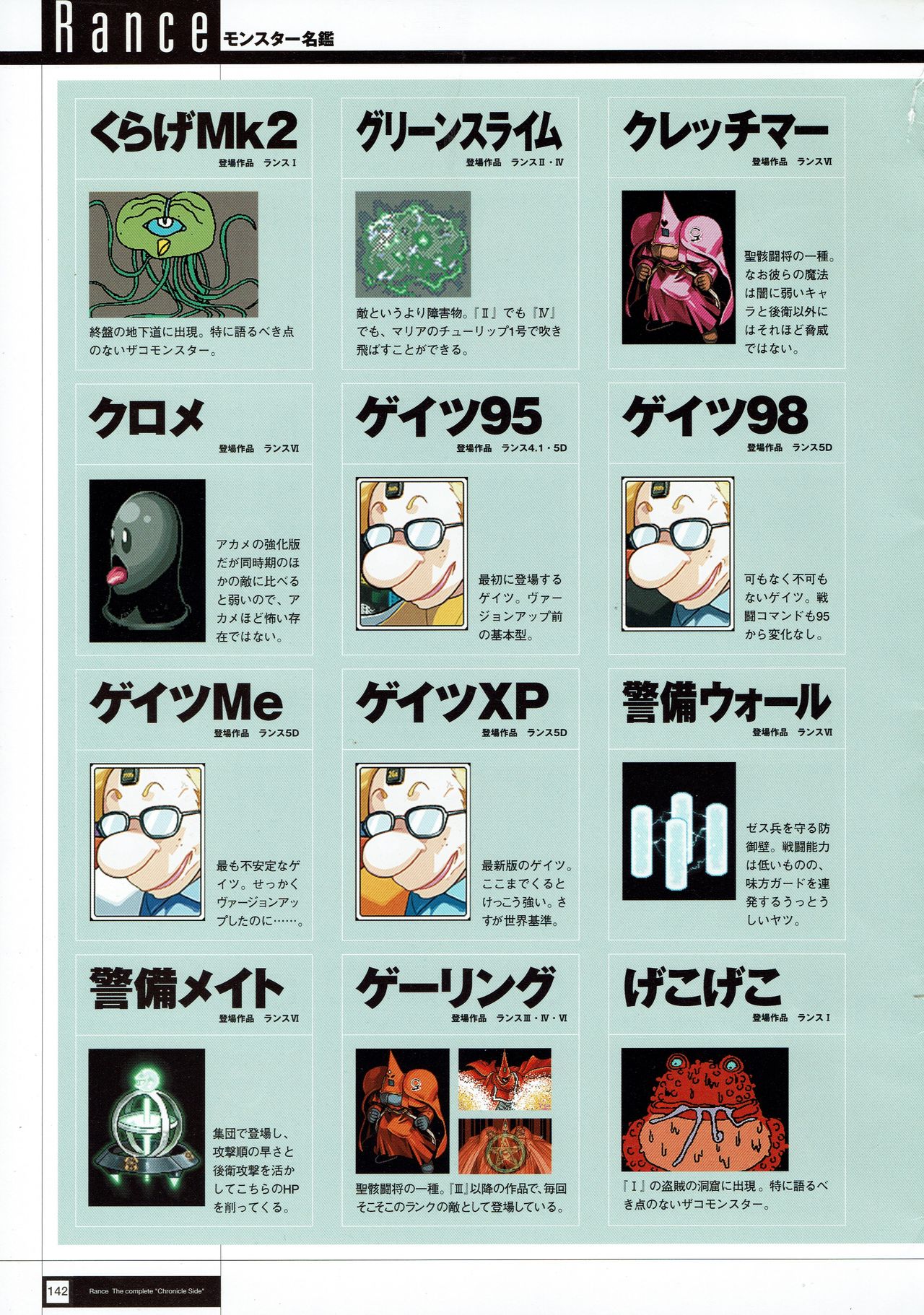 Rance モンスター名鑑

くらげMk2
登場作品 ランスⅠ

終盤の地下道に出現。特に語るべき点のないザコモンスター。

グリーンスライム
登場作品 ランスⅡ・Ⅳ

敵というより障害物。『Ⅱ』でも『Ⅳ』でも、マリアのチューリップ1号で吹き飛ばすことができる。

クレッチマー
登場作品 ランスⅥ

聖骸闘将の一種。なお彼らの魔法は闇に弱いキャラと後衛以外にはそれほど脅威ではない。

クロメ
登場作品 ランスⅥ

アカメの強化版だが同時期のほかの敵に比べると弱いので、アカメほど怖い存在ではない。

ゲイツ95
登場作品 ランス4.1・5D

最初に登場するゲイツ。ヴァージョンアップ前の基本型。

ゲイツ98
登場作品 ランス5D

可もなく不可もないゲイツ。戦闘コマンドも95から変化なし。

ゲイツMe
登場作品 ランス5D

最も不安定なゲイツ。せっかくヴァージョンアップしたのに……。

ゲイツXP
登場作品 ランス5D

最新版のゲイツ。ここまでくるとけっこう強い。さすが世界基準。

警備ウォール
登場作品 ランスⅥ

ゼス兵を守る防御壁。戦闘能力は低いものの、味方ガードを連発するうっとうしいヤツ。

警備メイト
登場作品 ランスⅥ

集団で登場し、攻撃順の早さと後衛攻撃を活かしてこちらのHPを削ってくる。

ゲーリング
登場作品 ランスⅢ・Ⅳ・Ⅵ

聖骸闘将の一種。『Ⅲ』以降の作品で、毎回そこそこのランクの敵として登場している。

げこげこ
登場作品 ランスⅠ

『Ⅰ』の盗賊の洞窟に出現。特に語るべき点のないザコモンスター。

142 Rance The complete "Chronicle Side"